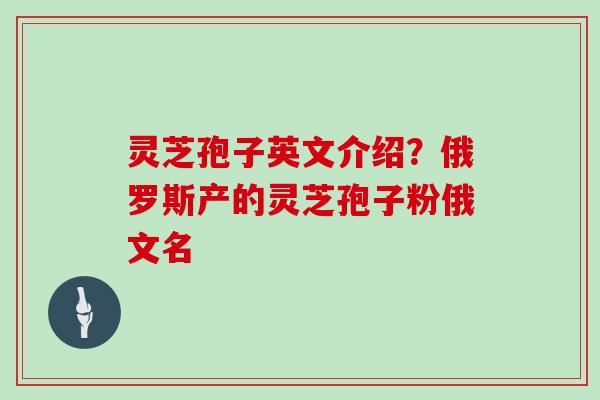 灵芝孢子英文介绍？俄罗斯产的灵芝孢子粉俄文名